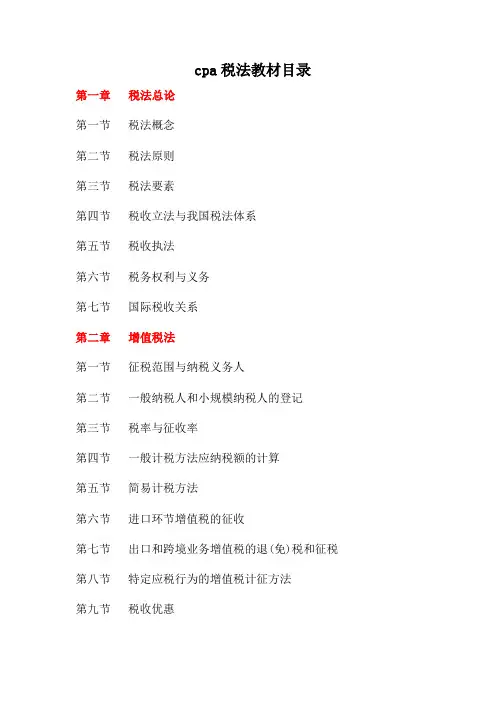 cpa 税法教材目录

第一章　税法总论

第一节　税法概念

第二节　税法原则

第三节　税法要素

第四节　税收立法与我国税法体系

第五节　税收执法

第六节　税务权利与义务

第七节　国际税收关系

第二章　增值税法

第一节　征税范围与纳税义务人

第二节　一般纳税人和小规模纳税人的登记

第三节　税率与征收率

第四节　一般计税方法应纳税额的计算

第五节　简易计税方法

第六节　进口环节增值税的征收

第七节　出口和跨境业务增值税的退(免)税和征税

第八节　特定应税行为的增值税计征方法

第九节　税收优惠